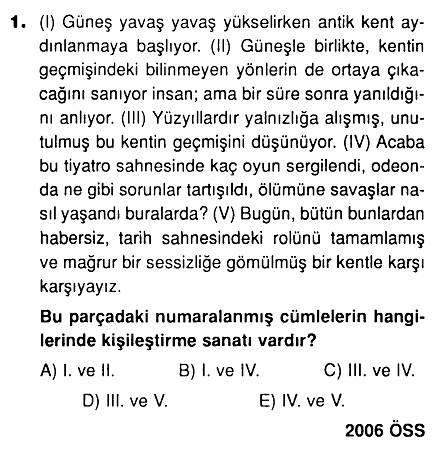 1. (I) Güneş yavaş yavaş yükselirken antik kent aydınlanmaya başlıyor. (II) Güneşle birlikte, kentin geçmişindeki bilinmeyen yönlerin de ortaya çıkacağını sanıyor insan; ama bir süre sonra yanıldığını anlıyor. (III) Yüzyıllardır yalnızlığa alışmış, unutulmuş bu kentin geçmişini düşünüyor. (IV) Acaba bu tiyatro sahnesinde kaç oyun sergilendi, odeonda ne gibi sorunlar tartışıldı, ölümüne savaşlar nasıl yaşandı buralarda? (V) Bugün, bütün bunlardan habersiz, tarih sahnesindeki rolünü tamamlamış ve mağrur bir sessizliğe gömülmüş bir kentle karşı karşıyayız.

Bu parçadaki numaralanmış cümlelerin hangilerinde kişileştirme sanatı vardır?

A) I. ve II.
B) I. ve IV.
C) III. ve IV.
D) III. ve V.
E) IV. ve V.

2006 ÖSS